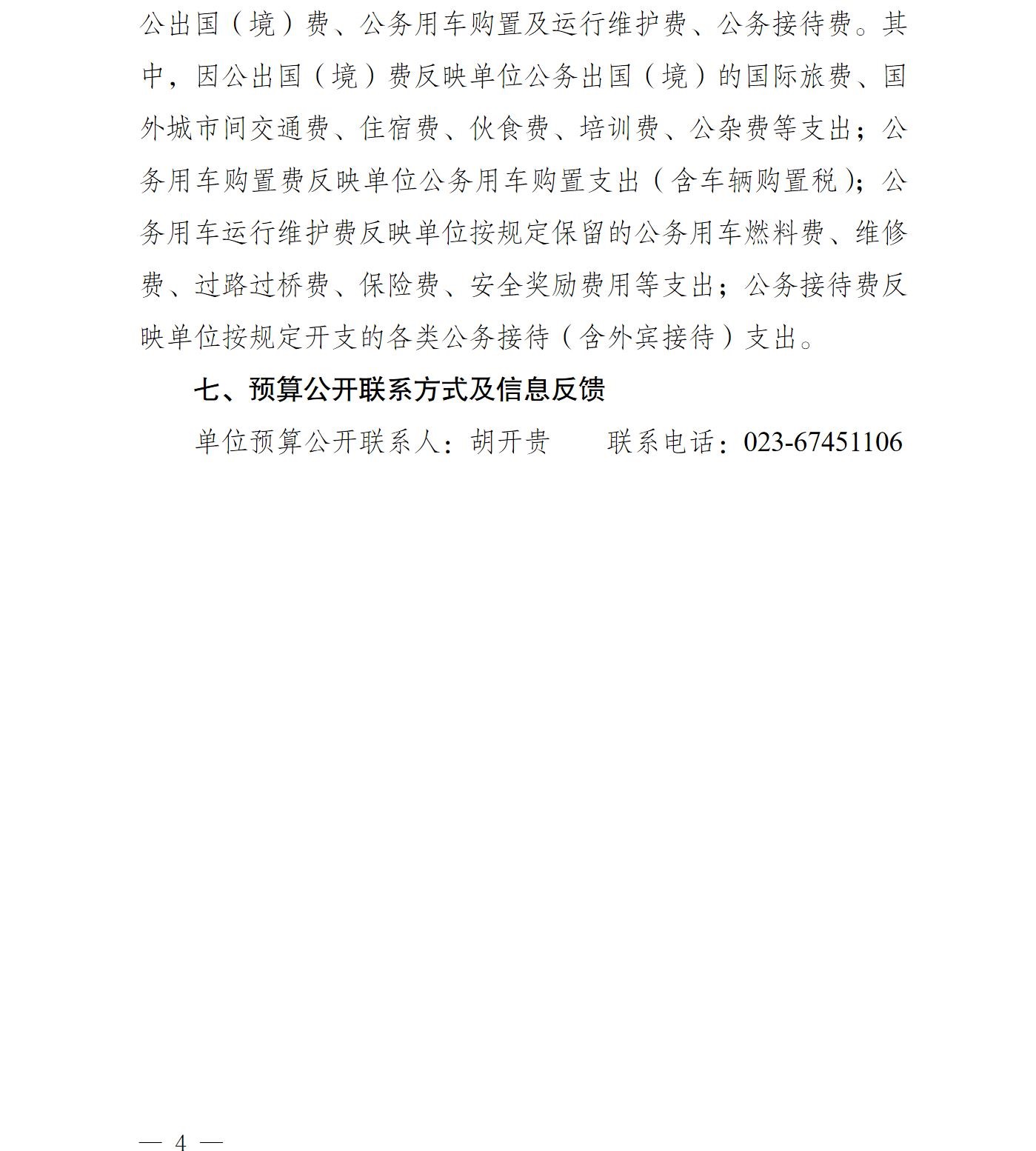 公出国（境）费、公务用车购置及运行维护费、公务接待费。其中，因公出国（境）费反映单位公务出国（境）的国际旅费、国外城市间交通费、住宿费、伙食费、培训费、公杂费等支出；公务用车购置费反映单位公务用车购置支出（含车辆购置税）；公务用车运行维护费反映单位按规定保留的公务用车燃料费、维修费、过路过桥费、保险费、安全奖励费用等支出；公务接待费反映单位按规定开支的各类公务接待（含外宾接待）支出。

七、预算公开联系方式及信息反馈

单位预算公开联系人：胡开贵 联系电话：023-67451106

— 4 —